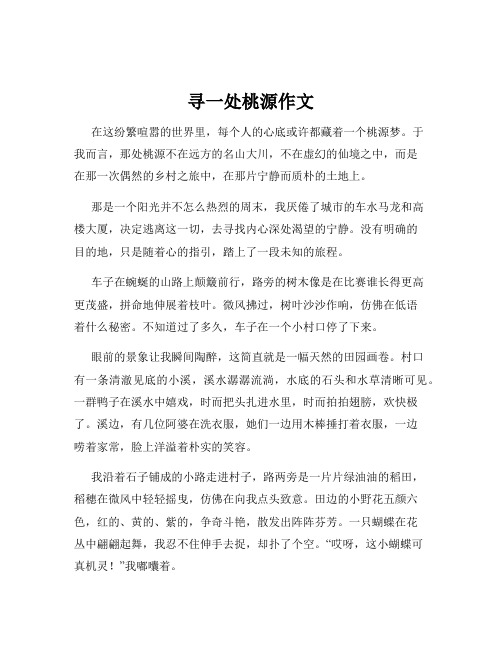 寻一处桃源作文

在这纷繁喧嚣的世界里，每个人的心底或许都藏着一个桃源梦。于我而言，那处桃源不在远方的名山大川，不在虚幻的仙境之中，而是在那一次偶然的乡村之旅中，在那片宁静而质朴的土地上。

那是一个阳光并不怎么热烈的周末，我厌倦了城市的车水马龙和高楼大厦，决定逃离这一切，去寻找内心深处渴望的宁静。没有明确的目的地，只是随着心的指引，踏上了一段未知的旅程。

车子在蜿蜒的山路上颠簸前行，路旁的树木像是在比赛谁长得更高更茂盛，拼命地伸展着枝叶。微风拂过，树叶沙沙作响，仿佛在低语着什么秘密。不知道过了多久，车子在一个小村口停了下来。

眼前的景象让我瞬间陶醉，这简直就是一幅天然的田园画卷。村口有一条清澈见底的小溪，溪水潺潺流淌，水底的石头和水草清晰可见。一群鸭子在溪水中嬉戏，时而把头扎进水里，时而拍拍翅膀，欢快极了。溪边，有几位阿婆在洗衣服，她们一边用木棒捶打着衣服，一边唠着家常，脸上洋溢着朴实的笑容。

我沿着石子铺成的小路走进村子，路两旁是一片片绿油油的稻田，稻穗在微风中轻轻摇曳，仿佛在向我点头致意。田边的小野花五颜六色，红的、黄的、紫的，争奇斗艳，散发出阵阵芬芳。一只蝴蝶在花丛中翩翩起舞，我忍不住伸手去捉，却扑了个空。“哎呀，这小蝴蝶可真机灵！”我嘟囔着。